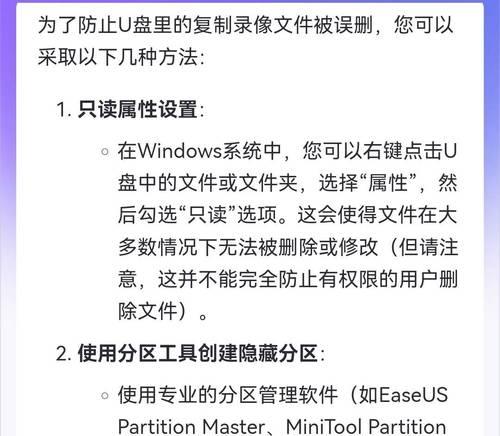 为了防止U盘里的复制录像文件被误删，您可以采取以下几种方法：

1. 只读属性设置：

◦ 在Windows系统中，您可以右键点击U盘中的文件或文件夹，选择“属性”，然后勾选“只读”选项。这会使得文件在大多数情况下无法被删除或修改（但请注意，这并不能完全防止有权限的用户删除文件）。

2. 使用分区工具创建隐藏分区：

◦ 使用专业的分区管理软件（如EaseUS Partition Master、MiniTool Partition